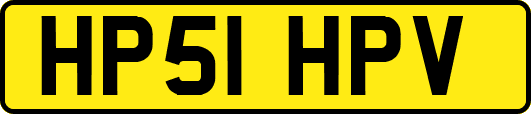 HP51 HPV